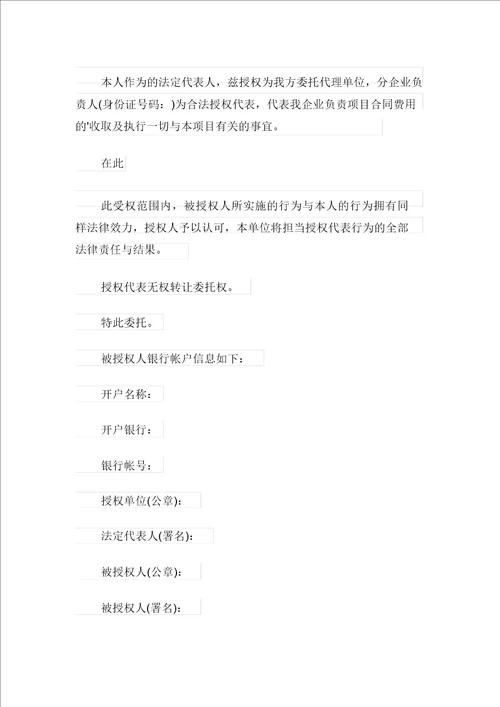 本人作为的法定代表人，兹授权为我方委托代理单位，分企业负责人(身份证号码：)为合法授权代表，代表我企业负责项目合同费用的'收取及执行一切与本项目有关的事宜。

在此

此受权范围内，被授权人所实施的行为与本人的行为拥有同样法律效力，授权人予以认可，本单位将担当授权代表行为的全部法律责任与结果。

授权代表无权转让委托权。

特此委托。

被授权人银行帐户信息如下：

开户名称：

开户银行：

银行帐号：

授权单位(公章)：

法定代表人(署名)：

被授权人(公章)：

被授权人(署名)：